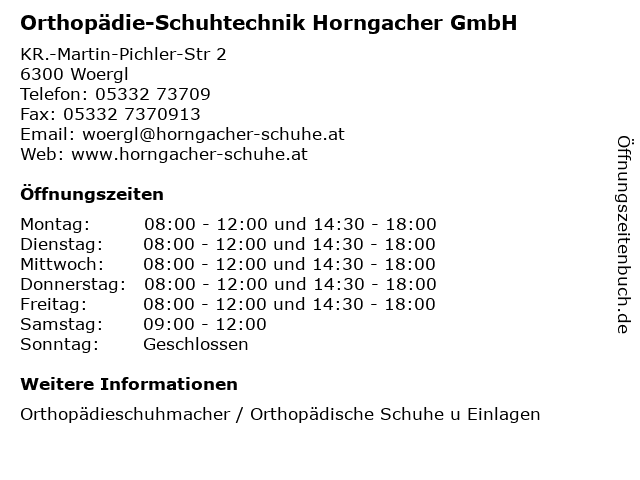 Orthopädie-Schuhtechnik Horngacher GmbH

KR.-Martin-Pichler-Str 2
6300 Woergl
Telefon: 05332 73709
Fax: 05332 7370913
Email: woergl@horngacher-schuhe.at
Web: www.horngacher-schuhe.at

Öffnungszeiten

| Montag: | 08:00 - 12:00 und 14:30 - 18:00 |
|---|---|
| Dienstag: | 08:00 - 12:00 und 14:30 - 18:00 |
| Mittwoch: | 08:00 - 12:00 und 14:30 - 18:00 |
| Donnerstag: | 08:00 - 12:00 und 14:30 - 18:00 |
| Freitag: | 08:00 - 12:00 und 14:30 - 18:00 |
| Samstag: | 09:00 - 12:00 |
| Sonntag: | Geschlossen |

Weitere Informationen

Orthopädieschuhmacher / Orthopädische Schuhe u Einlagen

Öffnungszeitenbuch.de